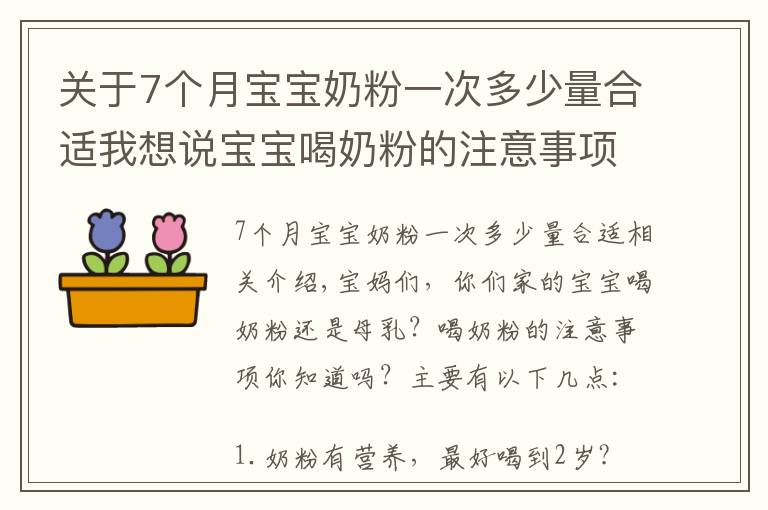 关于7个月宝宝奶粉一次多少量合适我想说宝宝喝奶粉的注意事项

7个月宝宝奶粉一次多少量合适相关介绍，宝妈们，你们家的宝宝喝奶粉还是母乳？喝奶粉的注意事项你知道吗？主要有以下几点：

1. 奶粉有营养，最好喝到2岁？